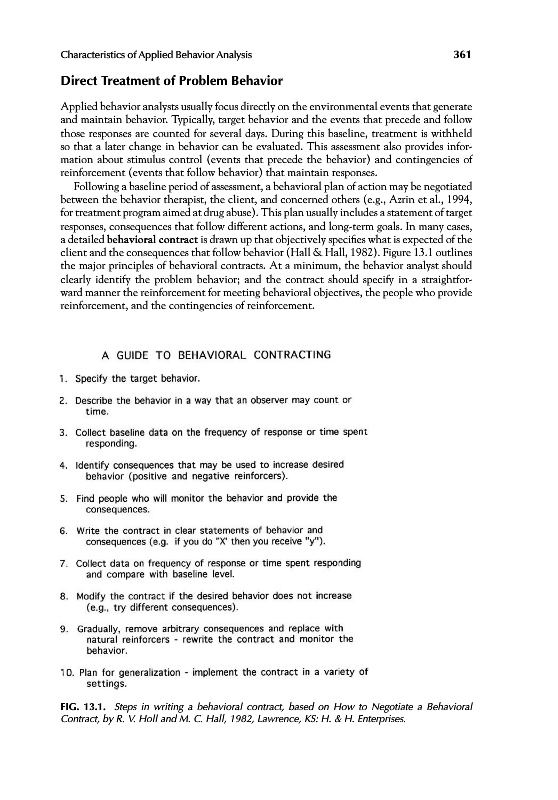 Characteristics of Applied Behavior Analysis 361

Direct Treatment of Problem Behavior

Applied behavior analysts usually focus directly on the environmental events that generate and maintain behavior. Typically, target behavior and the events that precede and follow those responses are counted for several days. During this baseline, treatment is withheld so that a later change in behavior can be evaluated. This assessment also provides information about stimulus control (events that precede the behavior) and contingencies of reinforcement (events that follow behavior) that maintain responses.

Following a baseline period of assessment, a behavioral plan of action may be negotiated between the behavior therapist, the client, and concerned others (e.g., Azrin et al., 1994, for treatment program aimed at drug abuse). This plan usually includes a statement of target responses, consequences that follow different actions, and long-term goals. In many cases, a detailed behavioral contract is drawn up that objectively specifies what is expected of the client and the consequences that follow behavior (Hall & Hall, 1982). Figure 13.1 outlines the major principles of behavioral contracts. At a minimum, the behavior analyst should clearly identify the problem behavior; and the contract should specify in a straightforward manner the reinforcement for meeting behavioral objectives, the people who provide reinforcement, and the contingencies of reinforcement.

A GUIDE TO BEHAVIORAL CONTRACTING

1. Specify the target behavior.

2. Describe the behavior in a way that an observer may count or time.

3. Collect baseline data on the frequency of response or time spent responding.

4. Identify consequences that may be used to increase desired behavior (positive and negative reinforcers).

5. Find people who will monitor the behavior and provide the consequences.

6. Write the contract in clear statements of behavior and consequences (e.g. if you do "X' then you receive "y").

7. Collect data on frequency of response or time spent responding and compare with baseline level.

8. Modify the contract if the desired behavior does not increase (e.g., try different consequences).

9. Gradually, remove arbitrary consequences and replace with natural reinforcers - rewrite the contract and monitor the behavior.

10. Plan for generalization - implement the contract in a variety of settings.

FIG. 13.1. Steps in writing a behavioral contract, based on How to Negotiate a Behavioral Contract, by R. V. Holl and M. C. Hall, 1982, Lawrence, KS: H. & H. Enterprises.